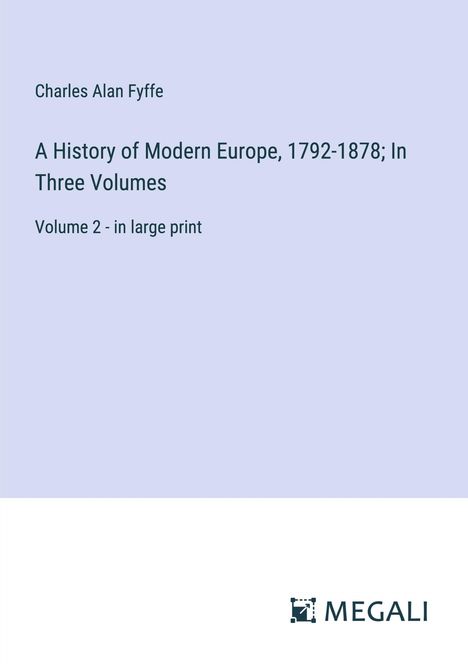 Charles Alan Fyffe

A History of Modern Europe, 1792-1878; In Three Volumes

Volume 2 - in large print

MEGALI